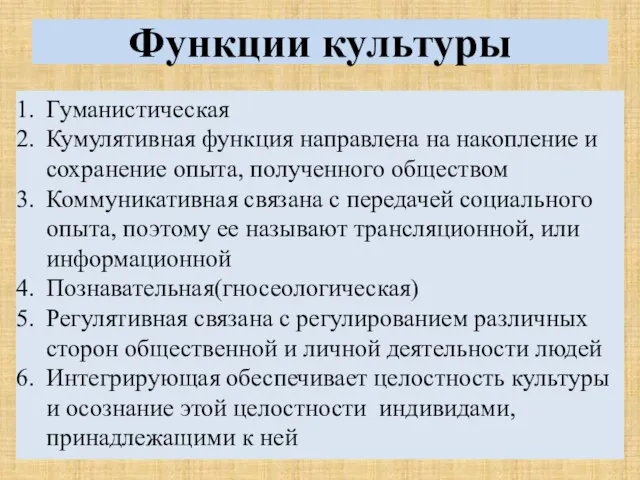 Функции культуры

1. Гуманистическая
2. Кумулятивная функция направлена на накопление и сохранение опыта, полученного обществом
3. Коммуникативная связана с передачей социального опыта, поэтому ее называют трансляционной, или информационной
4. Познавательная(гносеологическая)
5. Регулятивная связана с регулированием различных сторон общественной и личной деятельности людей
6. Интегрирующая обеспечивает целостность культуры и осознание этой целостности  индивидами, принадлежащими к ней